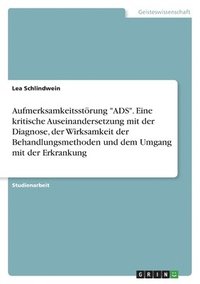 Geisteswissenschaft

Lea Schlindwein

Aufmerksamkeitsstörung "ADS". Eine kritische Auseinandersetzung mit der Diagnose, der Wirksamkeit der Behandlungsmethoden und dem Umgang mit der Erkrankung

Studienarbeit

GRIN